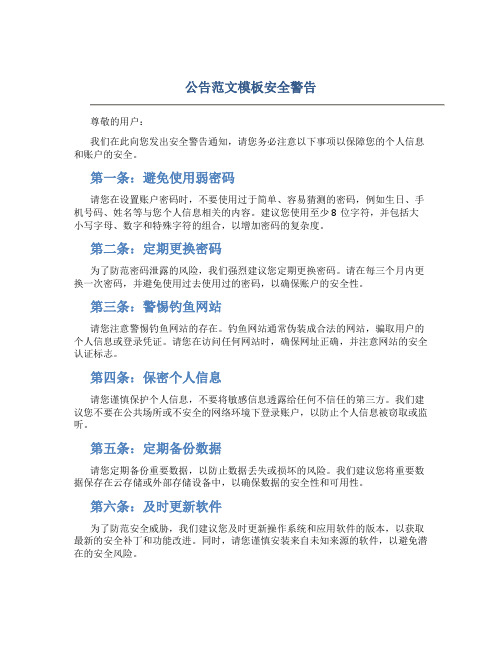 公告范文模板安全警告

尊敬的用户：

我们在此向您发出安全警告通知，请您务必注意以下事项以保障您的个人信息和账户的安全。

第一条：避免使用弱密码

请您在设置账户密码时，不要使用过于简单、容易猜测的密码，例如生日、手机号码、姓名等与您个人信息相关的内容。建议您使用至少 8 位字符，并包括大小写字母、数字和特殊字符的组合，以增加密码的复杂度。

第二条：定期更换密码

为了防范密码泄露的风险，我们强烈建议您定期更换密码。请在每三个月内更换一次密码，并避免使用过去使用过的密码，以确保账户的安全性。

第三条：警惕钓鱼网站

请您注意警惕钓鱼网站的存在。钓鱼网站通常伪装成合法的网站，骗取用户的个人信息或登录凭证。请您在访问任何网站时，确保网址正确，并注意网站的安全认证标志。

第四条：保密个人信息

请您谨慎保护个人信息，不要将敏感信息透露给任何不信任的第三方。我们建议您不要在公共场所或不安全的网络环境下登录账户，以防止个人信息被窃取或监听。

第五条：定期备份数据

请您定期备份重要数据，以防止数据丢失或损坏的风险。我们建议您将重要数据保存在云存储或外部存储设备中，以确保数据的安全性和可用性。

第六条：及时更新软件

为了防范安全威胁，我们建议您及时更新操作系统和应用软件的版本，以获取最新的安全补丁和功能改进。同时，请您谨慎安装来自未知来源的软件，以避免潜在的安全风险。